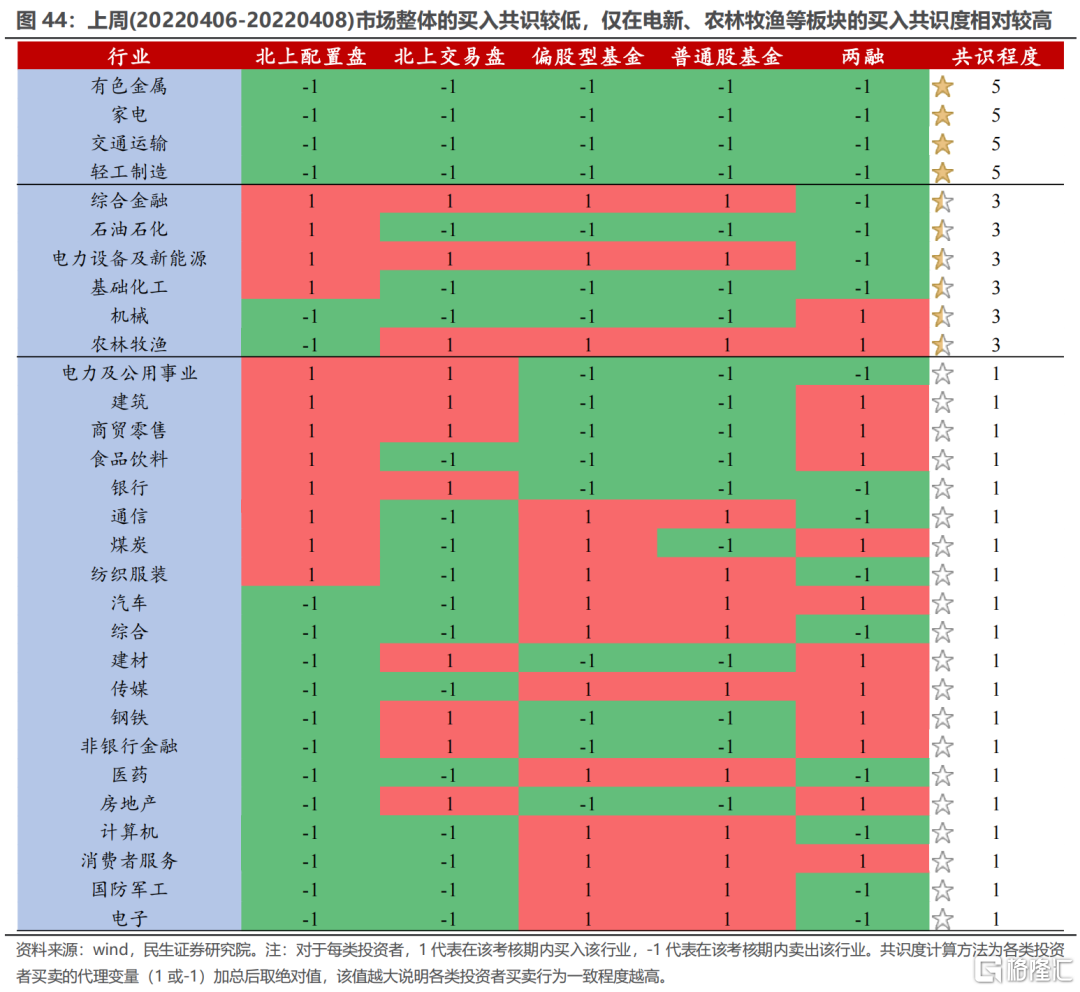 图 44：上周(20220406-20220408)市场整体的买入共识较低，仅在电新、农林牧渔等板块的买入共识度相对较高

| 行业 | 北上配置盘 | 北上交易盘 | 偏股型基金 | 普通股基金 | 两融 | 共识程度 |
|---|---|---|---|---|---|---|
| 有色金属 | -1 | -1 | -1 | -1 | -1 | 5 |
| 家电 | -1 | -1 | -1 | -1 | -1 | 5 |
| 交通运输 | -1 | -1 | -1 | -1 | -1 | 5 |
| 轻工制造 | -1 | -1 | -1 | -1 | -1 | 5 |
| 综合金融 | 1 | 1 | 1 | 1 | -1 | 3 |
| 石油石化 | 1 | -1 | -1 | -1 | -1 | 3 |
| 电力设备及新能源 | 1 | 1 | 1 | 1 | -1 | 3 |
| 基础化工 | 1 | -1 | -1 | -1 | -1 | 3 |
| 机械 | -1 | -1 | -1 | -1 | 1 | 3 |
| 农林牧渔 | -1 | 1 | 1 | 1 | 1 | 3 |
| 电力及公用事业 | 1 | 1 | -1 | -1 | -1 | 1 |
| 建筑 | 1 | 1 | -1 | -1 | 1 | 1 |
| 商贸零售 | 1 | 1 | -1 | -1 | 1 | 1 |
| 食品饮料 | 1 | -1 | -1 | -1 | 1 | 1 |
| 银行 | 1 | 1 | -1 | -1 | -1 | 1 |
| 通信 | 1 | -1 | 1 | 1 | -1 | 1 |
| 煤炭 | 1 | -1 | 1 | -1 | 1 | 1 |
| 纺织服装 | 1 | -1 | 1 | 1 | -1 | 1 |
| 汽车 | -1 | -1 | 1 | 1 | 1 | 1 |
| 综合 | -1 | -1 | 1 | 1 | -1 | 1 |
| 建材 | -1 | 1 | -1 | -1 | 1 | 1 |
| 传媒 | -1 | -1 | 1 | 1 | 1 | 1 |
| 钢铁 | -1 | 1 | -1 | -1 | 1 | 1 |
| 非银行金融 | -1 | 1 | -1 | -1 | 1 | 1 |
| 医药 | -1 | -1 | 1 | 1 | -1 | 1 |
| 房地产 | -1 | 1 | -1 | -1 | 1 | 1 |
| 计算机 | -1 | -1 | 1 | 1 | -1 | 1 |
| 消费者服务 | -1 | -1 | 1 | 1 | 1 | 1 |
| 国防军工 | -1 | -1 | 1 | 1 | -1 | 1 |
| 电子 | -1 | -1 | 1 | 1 | -1 | 1 |

资料来源：wind，民生证券研究院。注：对于每类投资者，1 代表在该考核期内买入该行业，-1 代表在该考核期内卖出该行业。共识度计算方法为各类投资者买卖的代理变量（1 或-1）加总后取绝对值，该值越大说明各类投资者买卖行为一致程度越高。

格隆汇